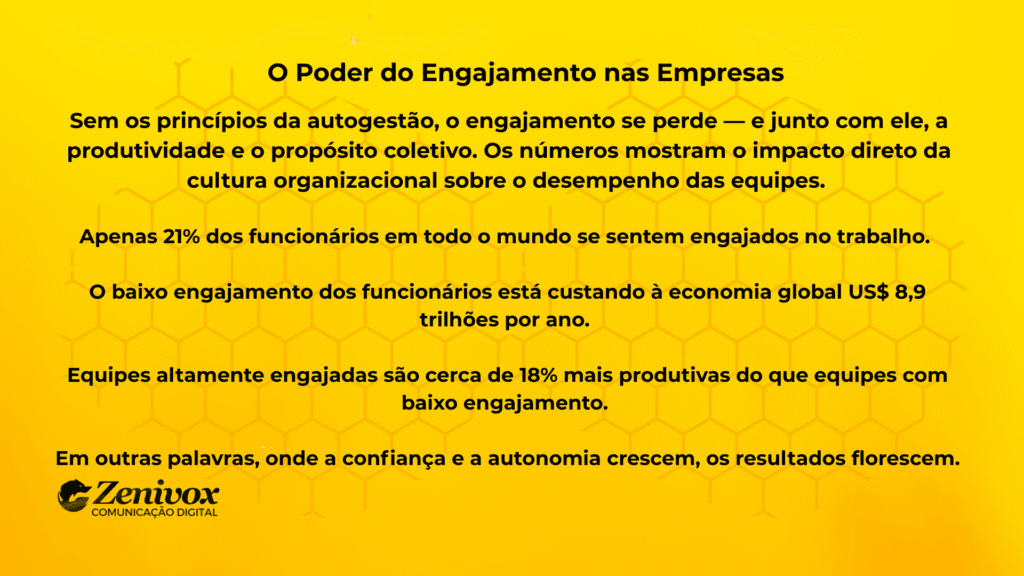 O Poder do Engajamento nas Empresas

Sem os princípios da autogestão, o engajamento se perde — e junto com ele, a produtividade e o propósito coletivo. Os números mostram o impacto direto da cultura organizacional sobre o desempenho das equipes.

Apenas 21% dos funcionários em todo o mundo se sentem engajados no trabalho.

O baixo engajamento dos funcionários está custando à economia global US$ 8,9 trilhões por ano.

Equipes altamente engajadas são cerca de 18% mais produtivas do que equipes com baixo engajamento.

Em outras palavras, onde a confiança e a autonomia crescem, os resultados florescem.

Zenivox
COMUNICAÇÃO DIGITAL